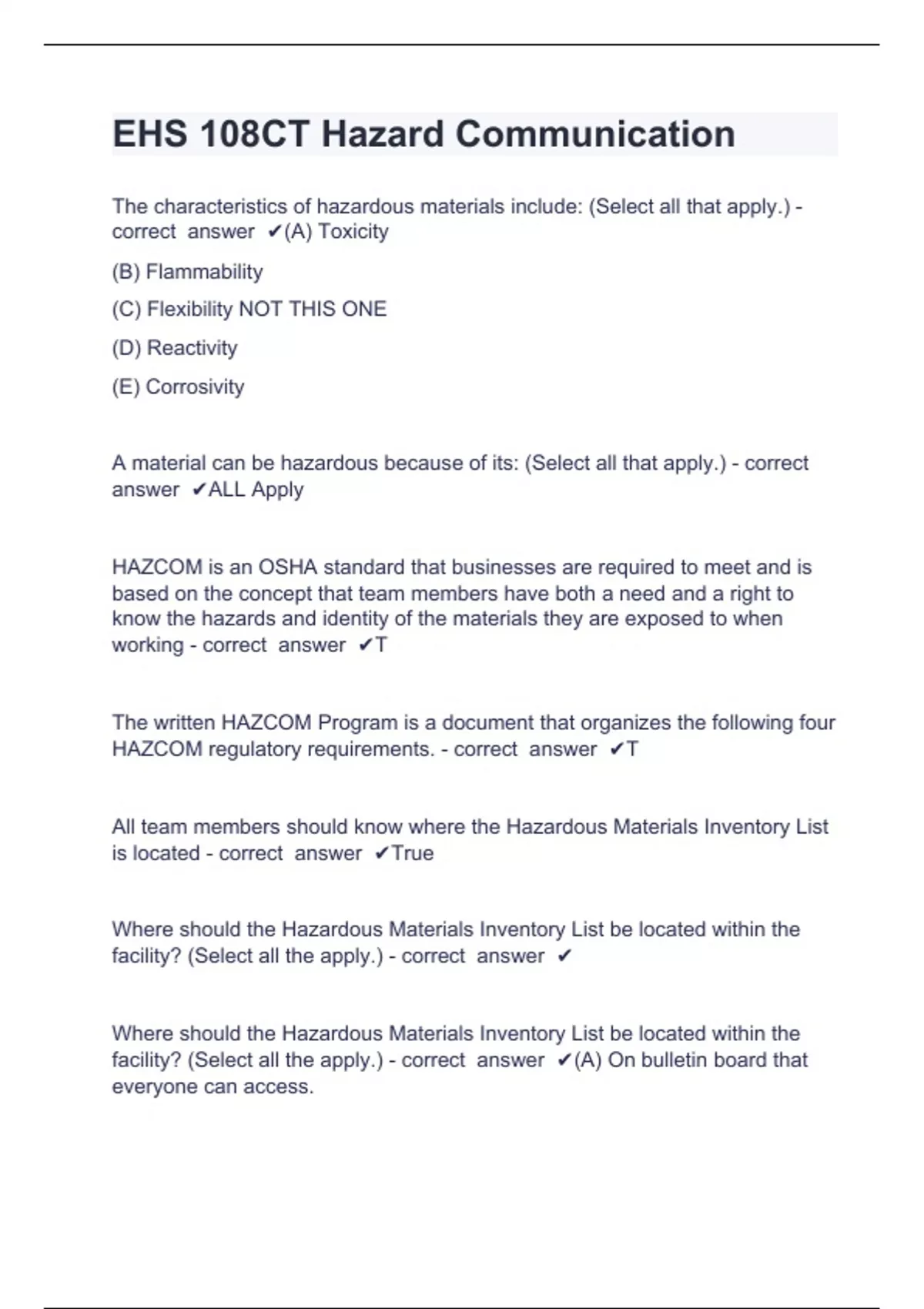 EHS 108CT Hazard Communication

The characteristics of hazardous materials include: (Select all that apply.) - correct answer ✔(A) Toxicity

(B) Flammability

(C) Flexibility NOT THIS ONE

(D) Reactivity

(E) Corrosivity

A material can be hazardous because of its: (Select all that apply.) - correct answer ✔ALL Apply

HAZCOM is an OSHA standard that businesses are required to meet and is based on the concept that team members have both a need and a right to know the hazards and identity of the materials they are exposed to when working - correct answer ✔T

The written HAZCOM Program is a document that organizes the following four HAZCOM regulatory requirements. - correct answer ✔T

All team members should know where the Hazardous Materials Inventory List is located - correct answer ✔True

Where should the Hazardous Materials Inventory List be located within the facility? (Select all the apply.) - correct answer ✔

Where should the Hazardous Materials Inventory List be located within the facility? (Select all the apply.) - correct answer ✔(A) On bulletin board that everyone can access.